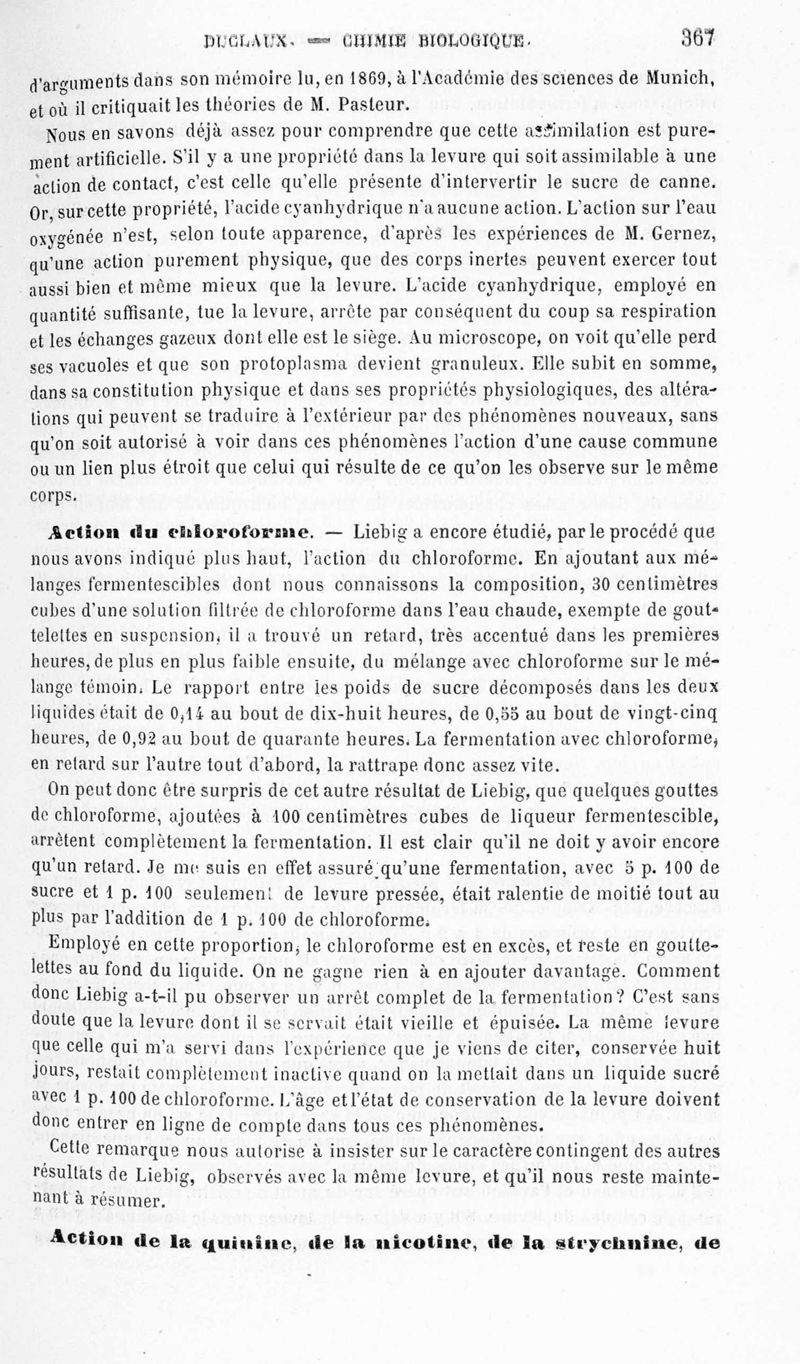 DUCLAUX. — CHIMIE BIOLOGIQUE. 367

d'arguments dans son mémoire lu, en 1869, à l'Académie des sciences de Munich, et où il critiquait les théories de M. Pasteur.

Nous en savons déjà assez pour comprendre que cette assimilation est purement artificielle. S'il y a une propriété dans la levure qui soit assimilable à une action de contact, c'est celle qu'elle présente d'intervertir le sucre de canne. Or, sur cette propriété, l'acide cyanhydrique n'a aucune action. L'action sur l'eau oxygénée n'est, selon toute apparence, d'après les expériences de M. Gernez, qu'une action purement physique, que des corps inertes peuvent exercer tout aussi bien et même mieux que la levure. L'acide cyanhydrique, employé en quantité suffisante, tue la levure, arrête par conséquent du coup sa respiration et les échanges gazeux dont elle est le siège. Au microscope, on voit qu'elle perd ses vacuoles et que son protoplasma devient granuleux. Elle subit en somme, dans sa constitution physique et dans ses propriétés physiologiques, des altérations qui peuvent se traduire à l'extérieur par des phénomènes nouveaux, sans qu'on soit autorisé à voir dans ces phénomènes l'action d'une cause commune ou un lien plus étroit que celui qui résulte de ce qu'on les observe sur le même corps.

Action du chloroforme. — Liebig a encore étudié, par le procédé que nous avons indiqué plus haut, l'action du chloroforme. En ajoutant aux mélanges fermentescibles dont nous connaissons la composition, 30 centimètres cubes d'une solution filtrée de chloroforme dans l'eau chaude, exempte de gouttelettes en suspension, il a trouvé un retard, très accentué dans les premières heures, de plus en plus faible ensuite, du mélange avec chloroforme sur le mélange témoin. Le rapport entre les poids de sucre décomposés dans les deux liquides était de 0,14 au bout de dix-huit heures, de 0,55 au bout de vingt-cinq heures, de 0,92 au bout de quarante heures. La fermentation avec chloroforme, en retard sur l'autre tout d'abord, la rattrape donc assez vite.

On peut donc être surpris de cet autre résultat de Liebig, que quelques gouttes de chloroforme, ajoutées à 100 centimètres cubes de liqueur fermentescible, arrêtent complètement la fermentation. Il est clair qu'il ne doit y avoir encore qu'un retard. Je me suis en effet assuré qu'une fermentation, avec 5 p. 100 de sucre et 1 p. 100 seulement de levure pressée, était ralentie de moitié tout au plus par l'addition de 1 p. 100 de chloroforme.

Employé en cette proportion, le chloroforme est en excès, et reste en gouttelettes au fond du liquide. On ne gagne rien à en ajouter davantage. Comment donc Liebig a-t-il pu observer un arrêt complet de la fermentation? C'est sans doute que la levure dont il se servait était vieille et épuisée. La même levure que celle qui m'a servi dans l'expérience que je viens de citer, conservée huit jours, restait complètement inactive quand on la mettait dans un liquide sucré avec 1 p. 100 de chloroforme. L'âge et l'état de conservation de la levure doivent donc entrer en ligne de compte dans tous ces phénomènes.

Cette remarque nous autorise à insister sur le caractère contingent des autres résultats de Liebig, observés avec la même levure, et qu'il nous reste maintenant à résumer.

Action de la quinine, de la nicotine, de la strychnine, de